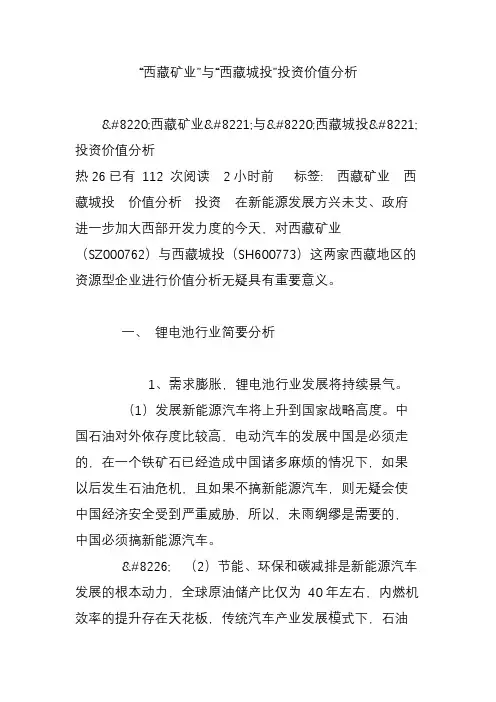 “西藏矿业”与“西藏城投”投资价值分析

&#8220;西藏矿业&#8221;与&#8220;西藏城投&#8221;投资价值分析

热 26 已有 112 次阅读 2 小时前 标签: 西藏矿业 西藏城投 价值分析 投资 在新能源发展方兴未艾、政府进一步加大西部开发力度的今天，对西藏矿业（SZ000762）与西藏城投（SH600773）这两家西藏地区的资源型企业进行价值分析无疑具有重要意义。

一、 锂电池行业简要分析

1、需求膨胀，锂电池行业发展将持续景气。

（1）发展新能源汽车将上升到国家战略高度。中国石油对外依存度比较高，电动汽车的发展中国是必须走的，在一个铁矿石已经造成中国诸多麻烦的情况下，如果以后发生石油危机，且如果不搞新能源汽车，则无疑会使中国经济安全受到严重威胁，所以，未雨绸缪是需要的，中国必须搞新能源汽车。

&#8226; （2）节能、环保和碳减排是新能源汽车发展的根本动力，全球原油储产比仅为 40 年左右，内燃机效率的提升存在天花板，传统汽车产业发展模式下，石油